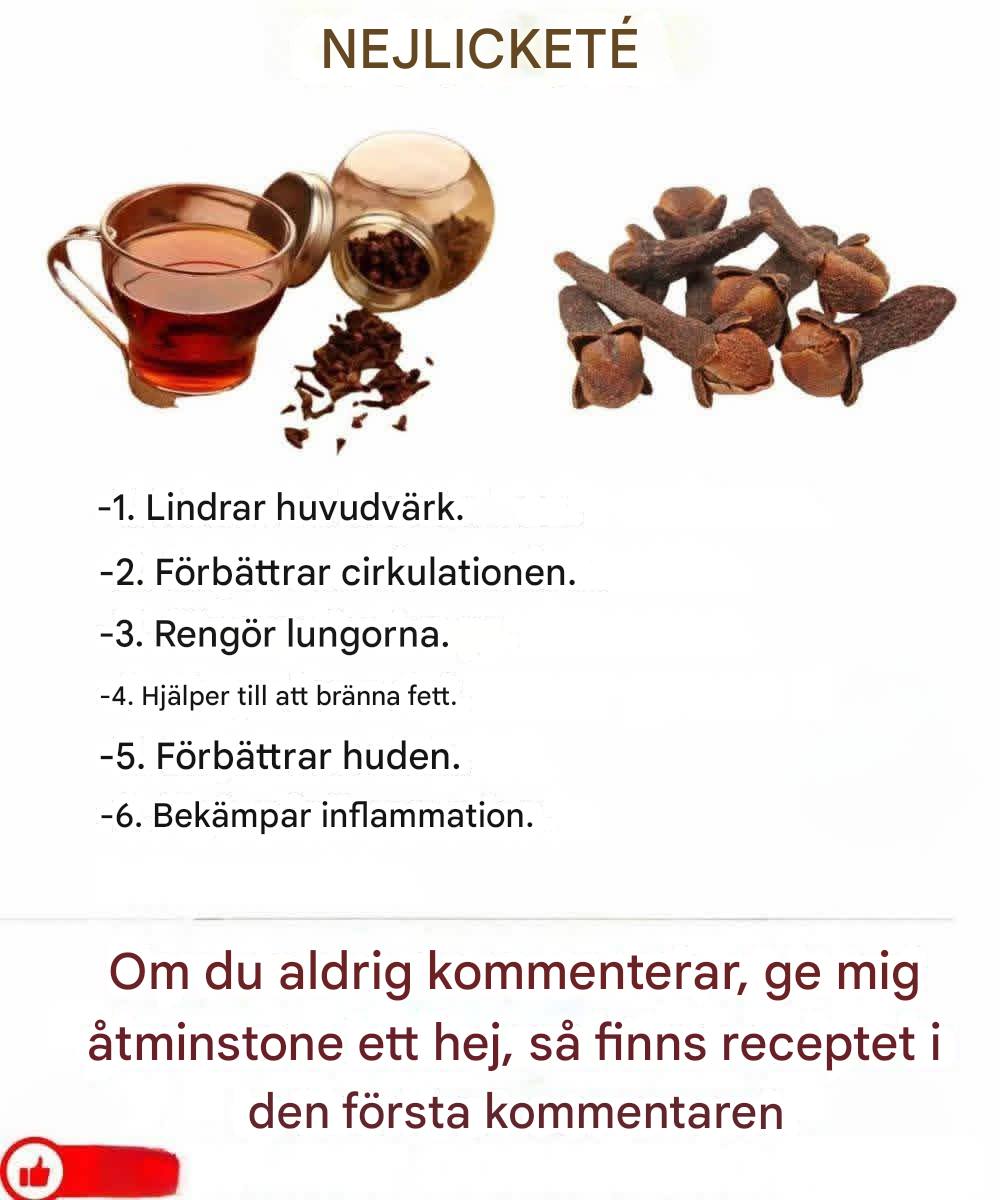 NEJLICKETÉ

-1. Lindrar huvudvärk.

-2. Förbättrar cirkulationen.

-3. Rengör lungorna.

-4. Hjälper till att bränna fett.

-5. Förbättrar huden.

-6. Bekämpar inflammation.

Om du aldrig kommenterar, ge mig åtminstone ett hej, så finns receptet i den första kommentaren